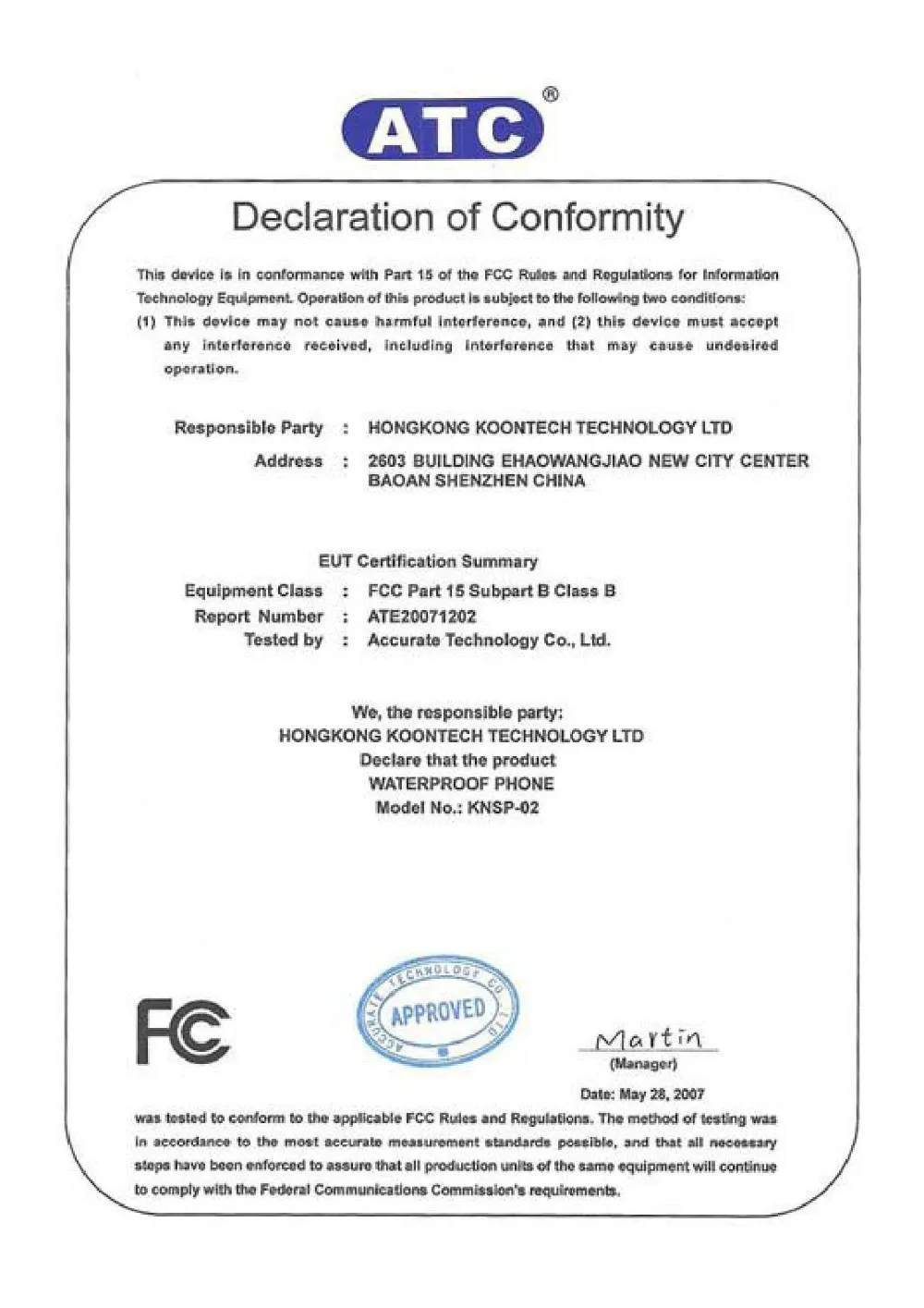 ATC®

Declaration of Conformity

This device is in conformance with Part 15 of the FCC Rules and Regulations for Information Technology Equipment. Operation of this product is subject to the following two conditions:
(1) This device may not cause harmful interference, and (2) this device must accept any interference received, including interference that may cause undesired operation.

Responsible Party : HONGKONG KOONTECH TECHNOLOGY LTD
Address : 2603 BUILDING EHAOWANGJIAO NEW CITY CENTER BAOAN SHENZHEN CHINA

EUT Certification Summary
Equipment Class : FCC Part 15 Subpart B Class B
Report Number : ATE20071202
Tested by : Accurate Technology Co., Ltd.

We, the responsible party:
HONGKONG KOONTECH TECHNOLOGY LTD
Declare that the product
WATERPROOF PHONE
Model No.: KNSP-02

FC

ACCURATE TECHNOLOGY CO., LTD
APPROVED

Martin
(Manager)

Date: May 28, 2007

was tested to conform to the applicable FCC Rules and Regulations. The method of testing was in accordance to the most accurate measurement standards possible, and that all necessary steps have been enforced to assure that all production units of the same equipment will continue to comply with the Federal Communications Commission's requirements.